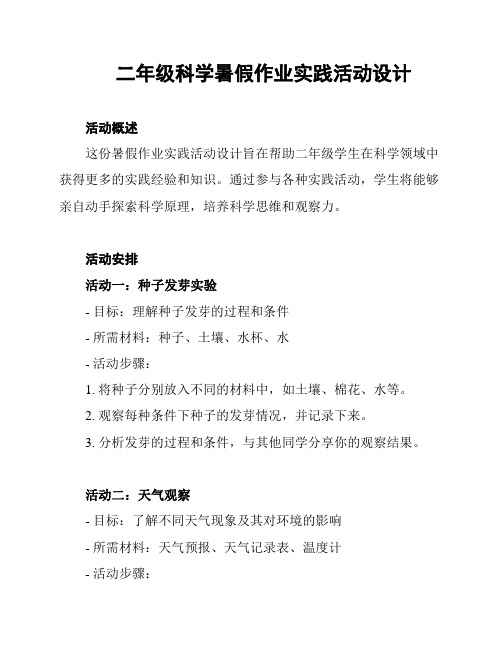 二年级科学暑假作业实践活动设计

活动概述

这份暑假作业实践活动设计旨在帮助二年级学生在科学领域中获得更多的实践经验和知识。通过参与各种实践活动，学生将能够亲自动手探索科学原理，培养科学思维和观察力。

活动安排

活动一：种子发芽实验

- 目标：理解种子发芽的过程和条件

- 所需材料：种子、土壤、水杯、水

- 活动步骤：

1. 将种子分别放入不同的材料中，如土壤、棉花、水等。

2. 观察每种条件下种子的发芽情况，并记录下来。

3. 分析发芽的过程和条件，与其他同学分享你的观察结果。

活动二：天气观察

- 目标：了解不同天气现象及其对环境的影响

- 所需材料：天气预报、天气记录表、温度计

- 活动步骤：